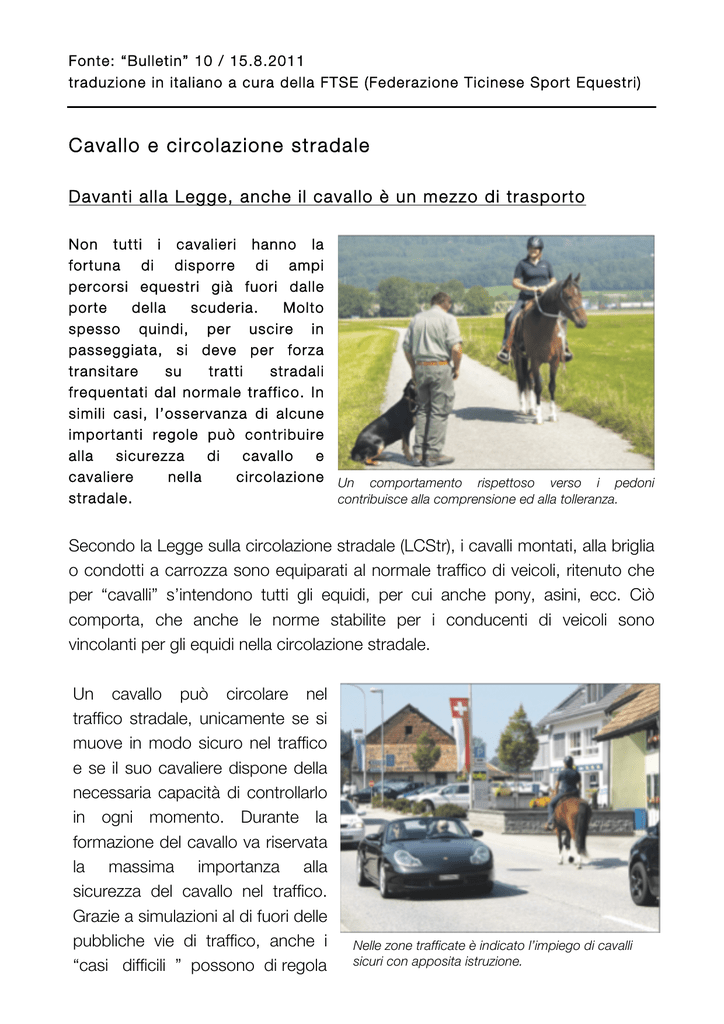 Fonte: “Bulletin” 10 / 15.8.2011
traduzione in italiano a cura della FTSE (Federazione Ticinese Sport Equestri)

Cavallo e circolazione stradale

Davanti alla Legge, anche il cavallo è un mezzo di trasporto

Non tutti i cavalieri hanno la fortuna di disporre di ampi percorsi equestri già fuori dalle porte della scuderia. Molto spesso quindi, per uscire in passeggiata, si deve per forza transitare su tratti stradali frequentati dal normale traffico. In simili casi, l’osservanza di alcune importanti regole può contribuire alla sicurezza di cavallo e cavaliere nella circolazione stradale.

Un comportamento rispettoso verso i pedoni contribuisce alla comprensione ed alla tolleranza.

Secondo la Legge sulla circolazione stradale (LCStr), i cavalli montati, alla briglia o condotti a carrozza sono equiparati al normale traffico di veicoli, ritenuto che per “cavalli” s’intendono tutti gli equidi, per cui anche pony, asini, ecc. Ciò comporta, che anche le norme stabilite per i conducenti di veicoli sono vincolanti per gli equidi nella circolazione stradale.

Un cavallo può circolare nel traffico stradale, unicamente se si muove in modo sicuro nel traffico e se il suo cavaliere dispone della necessaria capacità di controllarlo in ogni momento. Durante la formazione del cavallo va riservata la massima importanza alla sicurezza del cavallo nel traffico. Grazie a simulazioni al di fuori delle pubbliche vie di traffico, anche i “casi difficili ” possono di regola

Nelle zone trafficate è indicato l’impiego di cavalli sicuri con apposita istruzione.